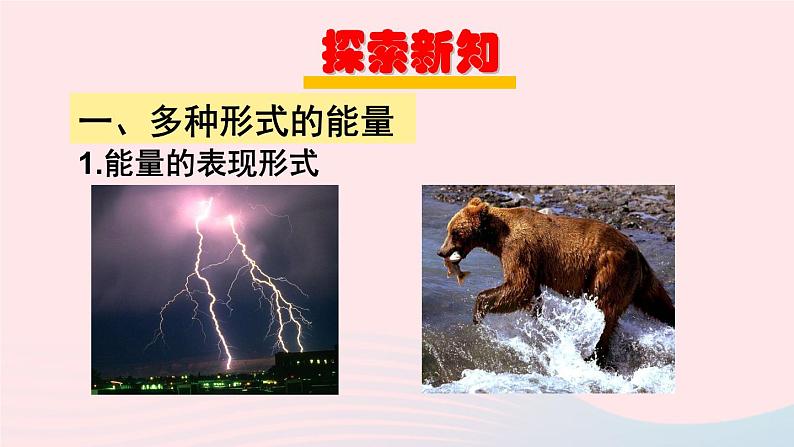 探索新知

一、多种形式的能量

1.能量的表现形式